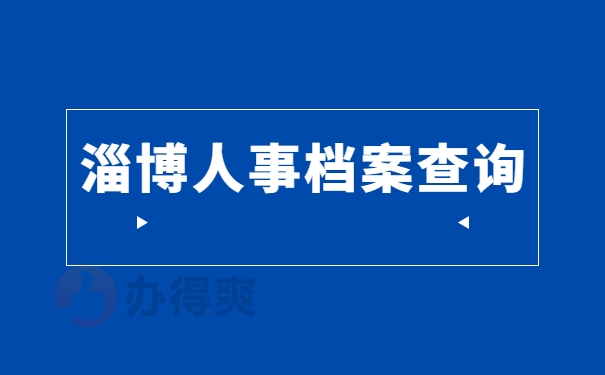 淄博人事档案查询

办得爽